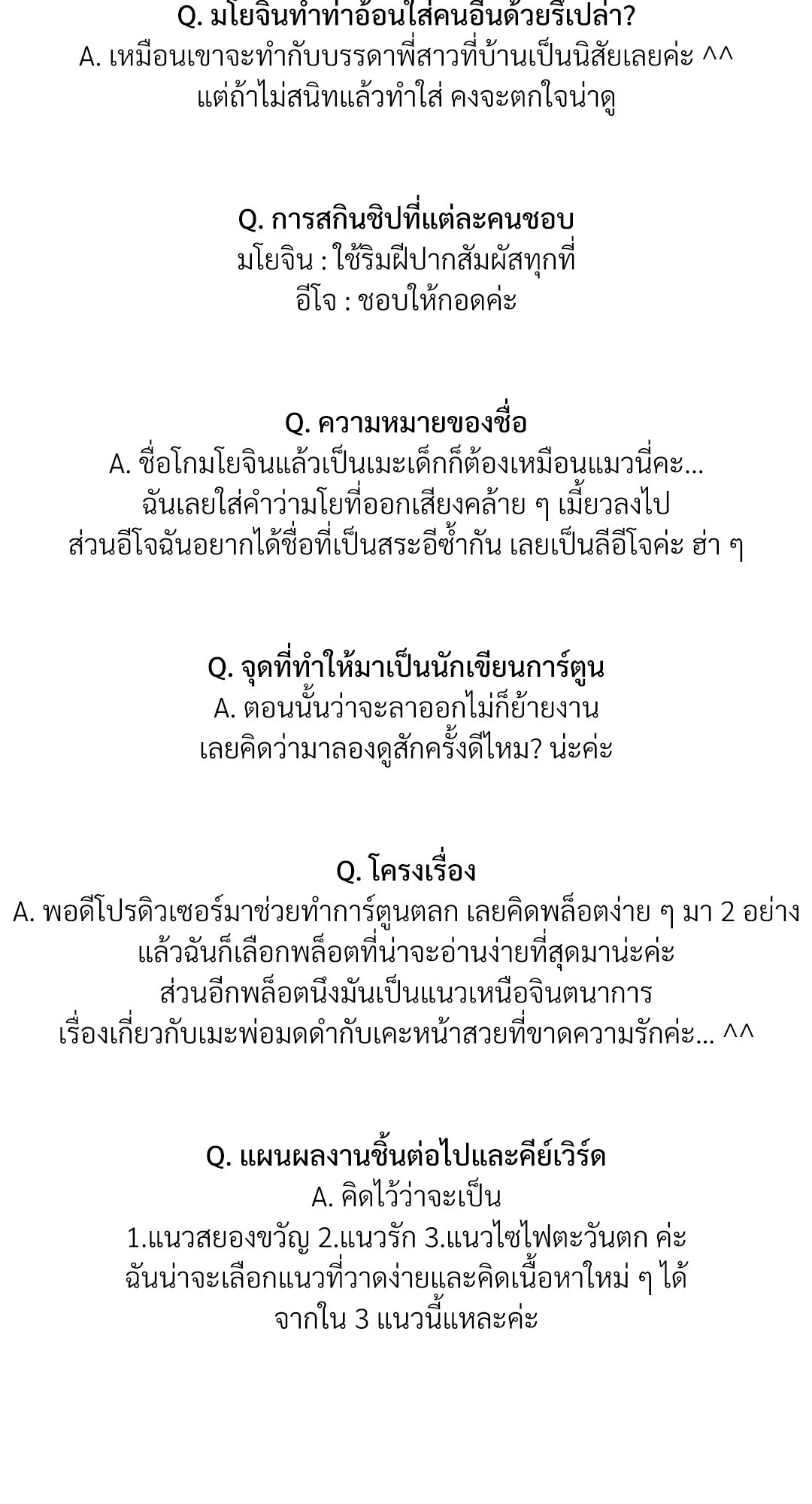 Q. มโยจินทำท่าอ้อนใส่คนอื่นด้วยรึเปล่า?
A. เหมือนเขาจะทำกับบรรดาพี่สาวที่บ้านเป็นนิสัยเลยค่ะ ^^
แต่ถ้าไม่สนิทแล้วทำใส่ คงจะตกใจน่าดู

Q. การสกินชิปที่แต่ละคนชอบ
มโยจิน : ใช้ริมฝีปากสัมผัสทุกที่
อีโจ : ชอบให้กอดค่ะ

Q. ความหมายของชื่อ
A. ชื่อโกมโยจินแล้วเป็นเมะเด็กก็ต้องเหมือนแมวนี่คะ...
ฉันเลยใส่คำว่ามโยที่ออกเสียงคล้าย ๆ เมี้ยวลงไป
ส่วนอีโจฉันอยากได้ชื่อที่เป็นสระอีซ้ำกัน เลยเป็นลีอีโจค่ะ ฮ่า ๆ

Q. จุดที่ทำให้มาเป็นนักเขียนการ์ตูน
A. ตอนนั้นว่าจะลาออกไม่ก็ย้ายงาน
เลยคิดว่ามาลองดูสักครั้งดีไหม? น่ะค่ะ

Q. โครงเรื่อง
A. พอดีโปรดิวเซอร์มาช่วยทำการ์ตูนตลก เลยคิดพล็อตง่าย ๆ มา 2 อย่าง
แล้วฉันก็เลือกพล็อตที่น่าจะอ่านง่ายที่สุดมาน่ะค่ะ
ส่วนอีกพล็อตนึงมันเป็นแนวเหนือจินตนาการ
เรื่องเกี่ยวกับเมะพ่อมดดำกับเคะหน้าสวยที่ขาดความรักค่ะ... ^^

Q. แผนผลงานชิ้นต่อไปและคีย์เวิร์ด
A. คิดไว้ว่าจะเป็น
1.แนวสยองขวัญ 2.แนวรัก 3.แนวไซไฟตะวันตก ค่ะ
ฉันน่าจะเลือกแนวที่วาดง่ายและคิดเนื้อหาใหม่ ๆ ได้
จากใน 3 แนวนี้แหละค่ะ